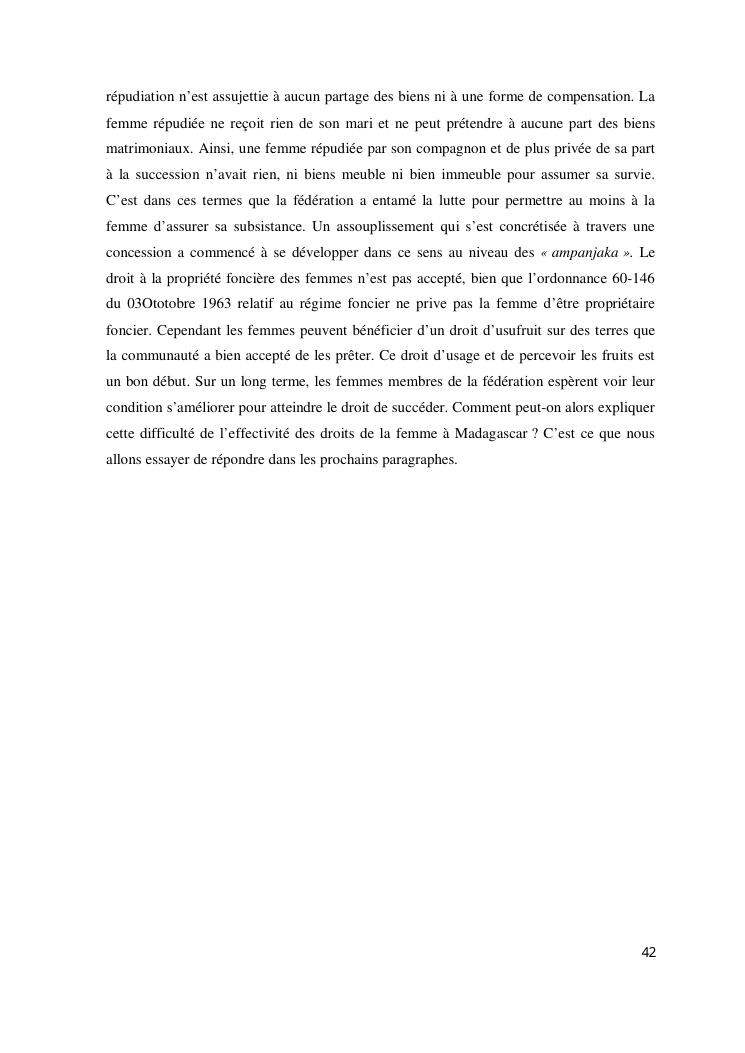 répudiation n'est assujettie à aucun partage des biens ni à une forme de compensation. La femme répudiée ne reçoit rien de son mari et ne peut prétendre à aucune part des biens matrimoniaux. Ainsi, une femme répudiée par son compagnon et de plus privée de sa part à la succession n'avait rien, ni biens meuble ni bien immeuble pour assumer sa survie. C'est dans ces termes que la fédération a entamé la lutte pour permettre au moins à la femme d'assurer sa subsistance. Un assouplissement qui s'est concrétisée à travers une concession a commencé à se développer dans ce sens au niveau des « ampanjaka ». Le droit à la propriété foncière des femmes n'est pas accepté, bien que l'ordonnance 60-146 du 03Ototobre 1963 relatif au régime foncier ne prive pas la femme d'être propriétaire foncier. Cependant les femmes peuvent bénéficier d'un droit d'usufruit sur des terres que la communauté a bien accepté de les prêter. Ce droit d'usage et de percevoir les fruits est un bon début. Sur un long terme, les femmes membres de la fédération espèrent voir leur condition s'améliorer pour atteindre le droit de succéder. Comment peut-on alors expliquer cette difficulté de l'effectivité des droits de la femme à Madagascar ? C'est ce que nous allons essayer de répondre dans les prochains paragraphes.

42